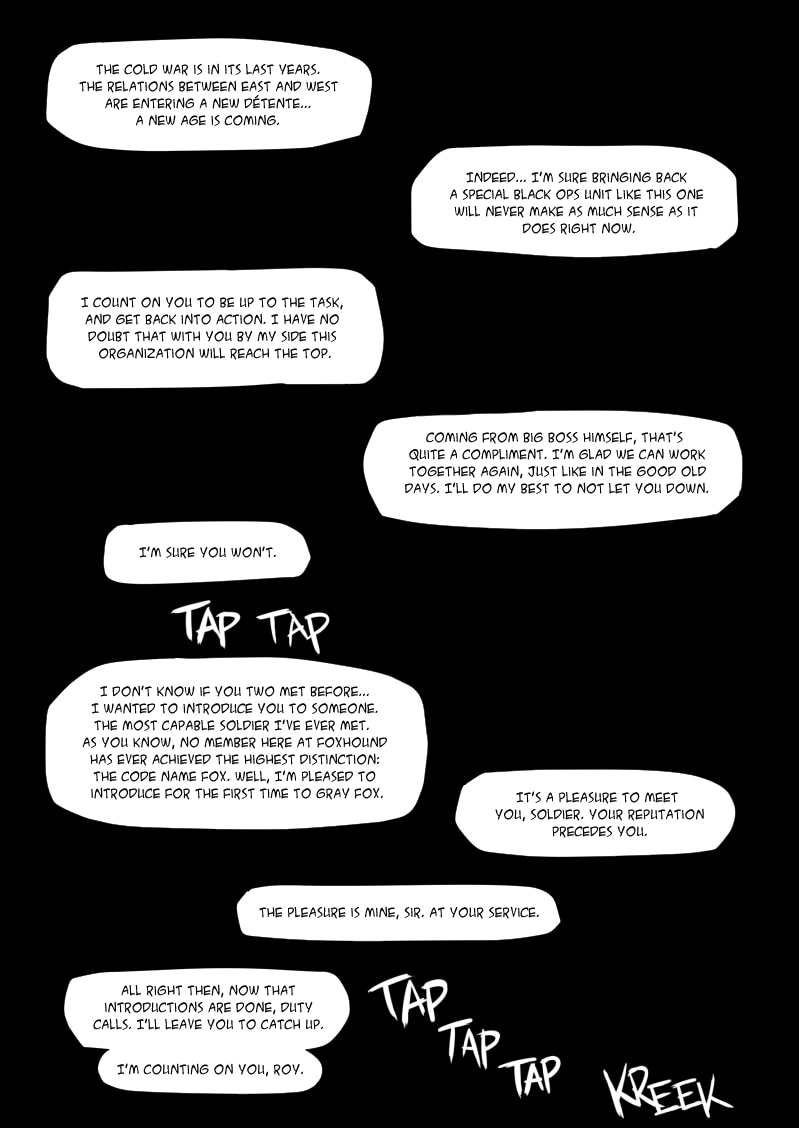 THE COLD WAR IS IN ITS LAST YEARS. THE RELATIONS BETWEEN EAST AND WEST ARE ENTERING A NEW DÉTENTE... A NEW AGE IS COMING.

INDEED... I'M SURE BRINGING BACK A SPECIAL BLACK OPS UNIT LIKE THIS ONE WILL NEVER MAKE AS MUCH SENSE AS IT DOES RIGHT NOW.

I COUNT ON YOU TO BE UP TO THE TASK, AND GET BACK INTO ACTION. I HAVE NO DOUBT THAT WITH YOU BY MY SIDE THIS ORGANIZATION WILL REACH THE TOP.

COMING FROM BIG BOSS HIMSELF, THAT'S QUITE A COMPLIMENT. I'M GLAD WE CAN WORK TOGETHER AGAIN, JUST LIKE IN THE GOOD OLD DAYS. I'LL DO MY BEST TO NOT LET YOU DOWN.

I'M SURE YOU WON'T.

TAP TAP

I DON'T KNOW IF YOU TWO MET BEFORE... I WANTED TO INTRODUCE YOU TO SOMEONE. THE MOST CAPABLE SOLDIER I'VE EVER MET. AS YOU KNOW, NO MEMBER HERE AT FOXHOUND HAS EVER ACHIEVED THE HIGHEST DISTINCTION: THE CODE NAME FOX. WELL, I'M PLEASED TO INTRODUCE FOR THE FIRST TIME TO GRAY FOX.

IT'S A PLEASURE TO MEET YOU, SOLDIER. YOUR REPUTATION PRECEDES YOU.

THE PLEASURE IS MINE, SIR. AT YOUR SERVICE.

ALL RIGHT THEN, NOW THAT INTRODUCTIONS ARE DONE, DUTY CALLS. I'LL LEAVE YOU TO CATCH UP.

I'M COUNTING ON YOU, ROY.

TAP
TAP
TAP

KREEK